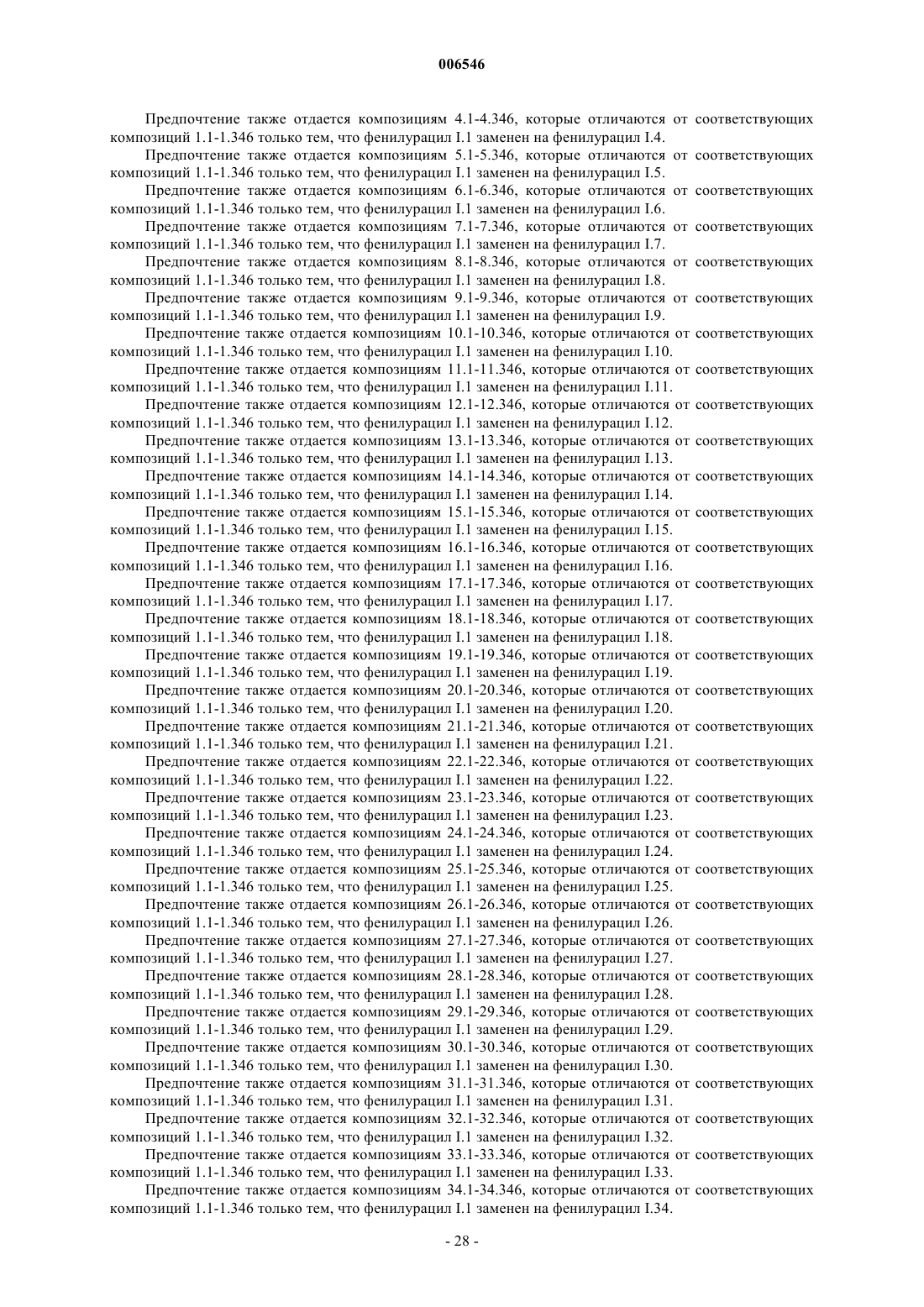 006546

Предпочтение также отдается композициям 4.1-4.346, которые отличаются от соответствующих композиций 1.1-1.346 только тем, что фенилурацил I.1 заменен на фенилурацил I.4.

Предпочтение также отдается композициям 5.1-5.346, которые отличаются от соответствующих композиций 1.1-1.346 только тем, что фенилурацил I.1 заменен на фенилурацил I.5.

Предпочтение также отдается композициям 6.1-6.346, которые отличаются от соответствующих композиций 1.1-1.346 только тем, что фенилурацил I.1 заменен на фенилурацил I.6.

Предпочтение также отдается композициям 7.1-7.346, которые отличаются от соответствующих композиций 1.1-1.346 только тем, что фенилурацил I.1 заменен на фенилурацил I.7.

Предпочтение также отдается композициям 8.1-8.346, которые отличаются от соответствующих композиций 1.1-1.346 только тем, что фенилурацил I.1 заменен на фенилурацил I.8.

Предпочтение также отдается композициям 9.1-9.346, которые отличаются от соответствующих композиций 1.1-1.346 только тем, что фенилурацил I.1 заменен на фенилурацил I.9.

Предпочтение также отдается композициям 10.1-10.346, которые отличаются от соответствующих композиций 1.1-1.346 только тем, что фенилурацил I.1 заменен на фенилурацил I.10.

Предпочтение также отдается композициям 11.1-11.346, которые отличаются от соответствующих композиций 1.1-1.346 только тем, что фенилурацил I.1 заменен на фенилурацил I.11.

Предпочтение также отдается композициям 12.1-12.346, которые отличаются от соответствующих композиций 1.1-1.346 только тем, что фенилурацил I.1 заменен на фенилурацил I.12.

Предпочтение также отдается композициям 13.1-13.346, которые отличаются от соответствующих композиций 1.1-1.346 только тем, что фенилурацил I.1 заменен на фенилурацил I.13.

Предпочтение также отдается композициям 14.1-14.346, которые отличаются от соответствующих композиций 1.1-1.346 только тем, что фенилурацил I.1 заменен на фенилурацил I.14.

Предпочтение также отдается композициям 15.1-15.346, которые отличаются от соответствующих композиций 1.1-1.346 только тем, что фенилурацил I.1 заменен на фенилурацил I.15.

Предпочтение также отдается композициям 16.1-16.346, которые отличаются от соответствующих композиций 1.1-1.346 только тем, что фенилурацил I.1 заменен на фенилурацил I.16.

Предпочтение также отдается композициям 17.1-17.346, которые отличаются от соответствующих композиций 1.1-1.346 только тем, что фенилурацил I.1 заменен на фенилурацил I.17.

Предпочтение также отдается композициям 18.1-18.346, которые отличаются от соответствующих композиций 1.1-1.346 только тем, что фенилурацил I.1 заменен на фенилурацил I.18.

Предпочтение также отдается композициям 19.1-19.346, которые отличаются от соответствующих композиций 1.1-1.346 только тем, что фенилурацил I.1 заменен на фенилурацил I.19.

Предпочтение также отдается композициям 20.1-20.346, которые отличаются от соответствующих композиций 1.1-1.346 только тем, что фенилурацил I.1 заменен на фенилурацил I.20.

Предпочтение также отдается композициям 21.1-21.346, которые отличаются от соответствующих композиций 1.1-1.346 только тем, что фенилурацил I.1 заменен на фенилурацил I.21.

Предпочтение также отдается композициям 22.1-22.346, которые отличаются от соответствующих композиций 1.1-1.346 только тем, что фенилурацил I.1 заменен на фенилурацил I.22.

Предпочтение также отдается композициям 23.1-23.346, которые отличаются от соответствующих композиций 1.1-1.346 только тем, что фенилурацил I.1 заменен на фенилурацил I.23.

Предпочтение также отдается композициям 24.1-24.346, которые отличаются от соответствующих композиций 1.1-1.346 только тем, что фенилурацил I.1 заменен на фенилурацил I.24.

Предпочтение также отдается композициям 25.1-25.346, которые отличаются от соответствующих композиций 1.1-1.346 только тем, что фенилурацил I.1 заменен на фенилурацил I.25.

Предпочтение также отдается композициям 26.1-26.346, которые отличаются от соответствующих композиций 1.1-1.346 только тем, что фенилурацил I.1 заменен на фенилурацил I.26.

Предпочтение также отдается композициям 27.1-27.346, которые отличаются от соответствующих композиций 1.1-1.346 только тем, что фенилурацил I.1 заменен на фенилурацил I.27.

Предпочтение также отдается композициям 28.1-28.346, которые отличаются от соответствующих композиций 1.1-1.346 только тем, что фенилурацил I.1 заменен на фенилурацил I.28.

Предпочтение также отдается композициям 29.1-29.346, которые отличаются от соответствующих композиций 1.1-1.346 только тем, что фенилурацил I.1 заменен на фенилурацил I.29.

Предпочтение также отдается композициям 30.1-30.346, которые отличаются от соответствующих композиций 1.1-1.346 только тем, что фенилурацил I.1 заменен на фенилурацил I.30.

Предпочтение также отдается композициям 31.1-31.346, которые отличаются от соответствующих композиций 1.1-1.346 только тем, что фенилурацил I.1 заменен на фенилурацил I.31.

Предпочтение также отдается композициям 32.1-32.346, которые отличаются от соответствующих композиций 1.1-1.346 только тем, что фенилурацил I.1 заменен на фенилурацил I.32.

Предпочтение также отдается композициям 33.1-33.346, которые отличаются от соответствующих композиций 1.1-1.346 только тем, что фенилурацил I.1 заменен на фенилурацил I.33.

Предпочтение также отдается композициям 34.1-34.346, которые отличаются от соответствующих композиций 1.1-1.346 только тем, что фенилурацил I.1 заменен на фенилурацил I.34.

- 28 -